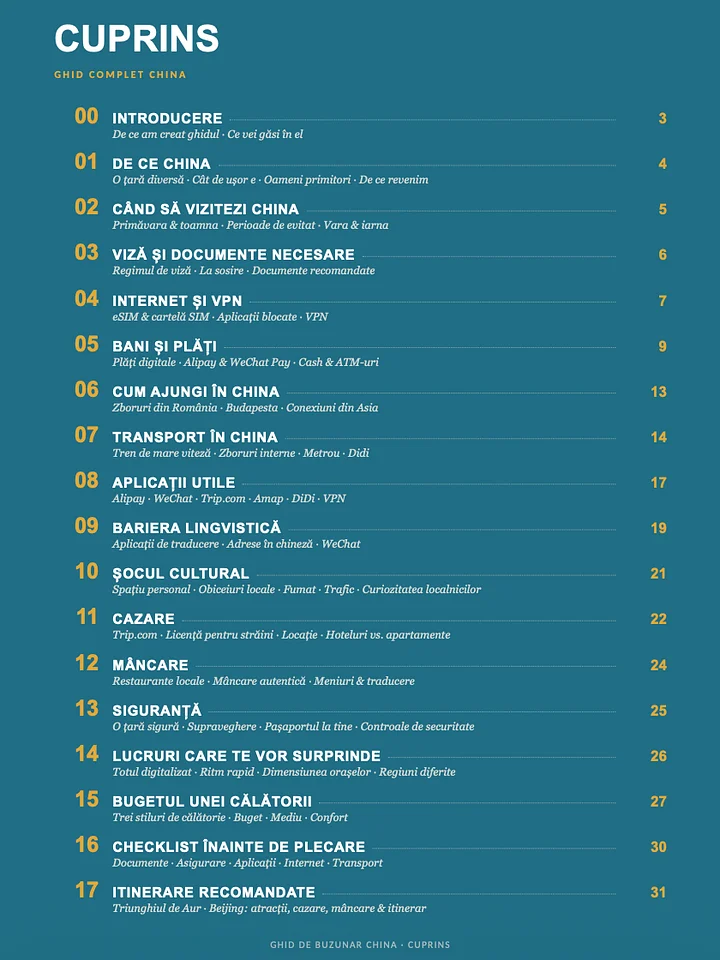 CUPRINS

GHID COMPLET CHINA

00 INTRODUCERE 3
De ce am creat ghidul · Ce vei găsi în el

01 DE CE CHINA 4
O țară diversă · Cât de ușor e · Oameni primitori · De ce revenim

02 CÂND SĂ VIZITEZI CHINA 5
Primăvara & toamna · Perioade de evitat · Vara & iarna

03 VIZĂ ȘI DOCUMENTE NECESARE 6
Regimul de viză · La sosire · Documente recomandate

04 INTERNET ȘI VPN 7
eSIM & cartelă SIM · Aplicații blocate · VPN

05 BANI ȘI PLĂȚI 9
Plăți digitale · Alipay & WeChat Pay · Cash & ATM-uri

06 CUM AJUNGI ÎN CHINA 13
Zboruri din România · Budapesta · Conexiuni din Asia

07 TRANSPORT ÎN CHINA 14
Tren de mare viteză · Zboruri interne · Metrou · Didi

08 APLICAȚII UTILE 17
Alipay · WeChat · Trip.com · Amap · DiDi · VPN

09 BARIERA LINGVISTICĂ 19
Aplicații de traducere · Adrese în chineză · WeChat

10 ȘOCUL CULTURAL 21
Spațiu personal · Obiceiuri locale · Fumat · Trafic · Curiozitatea localnicilor

11 CAZARE 22
Trip.com · Licență pentru străini · Locație · Hoteluri vs. apartamente

12 MÂNCARE 24
Restaurante locale · Mâncare autentică · Meniuri & traducere

13 SIGURANȚĂ 25
O țară sigură · Supraveghere · Pașaportul la tine · Controale de securitate

14 LUCRURI CARE TE VOR SURPRINDE 26
Totul digitalizat · Ritm rapid · Dimensiunea orașelor · Regiuni diferite

15 BUGETUL UNEI CĂLĂTORII 27
Trei stiluri de călătorie · Buget · Mediu · Confort

16 CHECKLIST ÎNAINTE DE PLECARE 30
Documente · Asigurare · Aplicații · Internet · Transport

17 ITINERARE RECOMANDATE 31
Triunghiul de Aur · Beijing: atracții, cazare, mâncare & itinerar

GHID DE BUZUNAR CHINA · CUPRINS